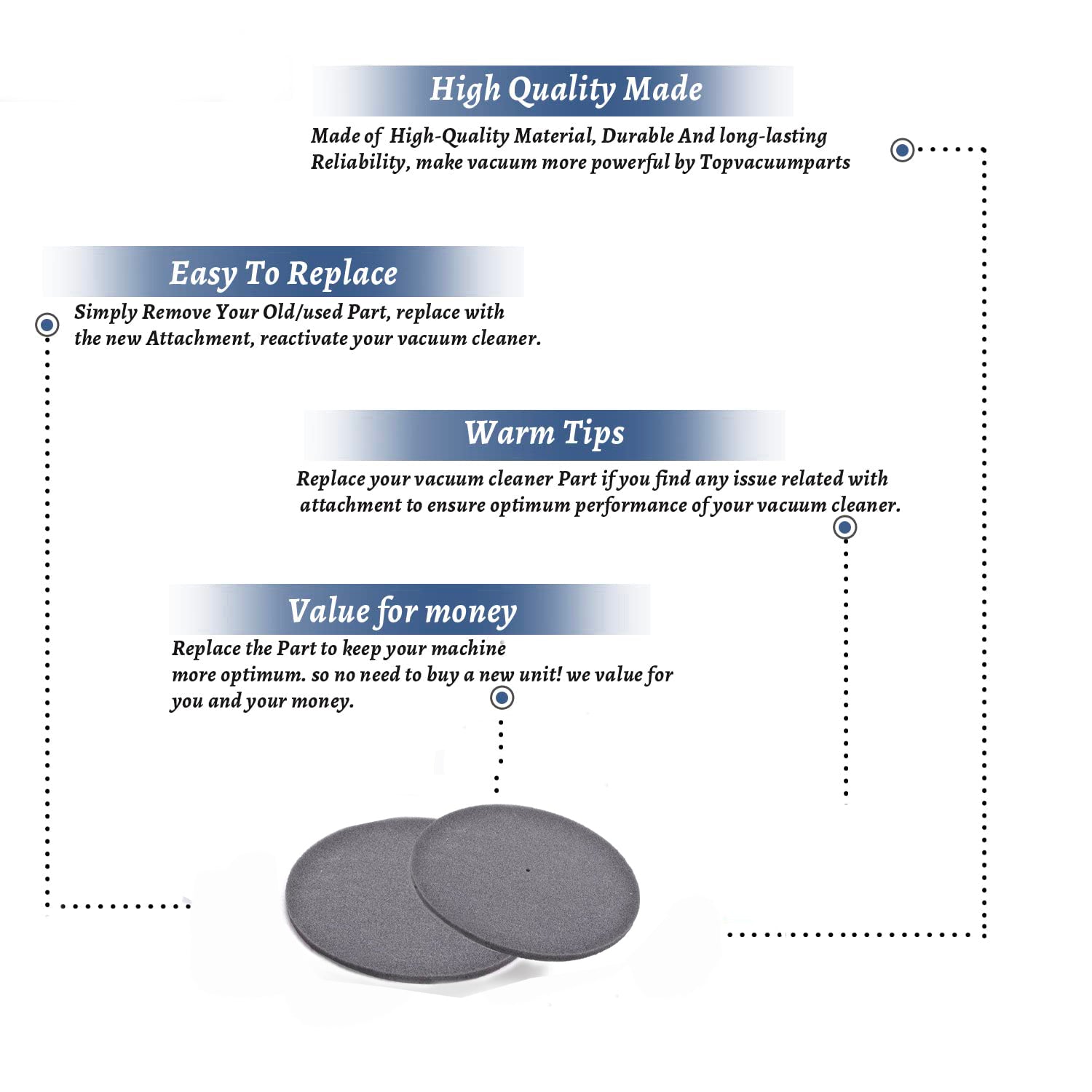 High Quality Made

Made of High-Quality Material, Durable And long-lasting Reliability, make vacuum more powerful by Topvacuumparts

Easy To Replace

Simply Remove Your Old/used Part, replace with the new Attachment, reactivate your vacuum cleaner.

Warm Tips

Replace your vacuum cleaner Part if you find any issue related with attachment to ensure optimum performance of your vacuum cleaner.

Value for money

Replace the Part to keep your machine more optimum. so no need to buy a new unit! we value for you and your money.